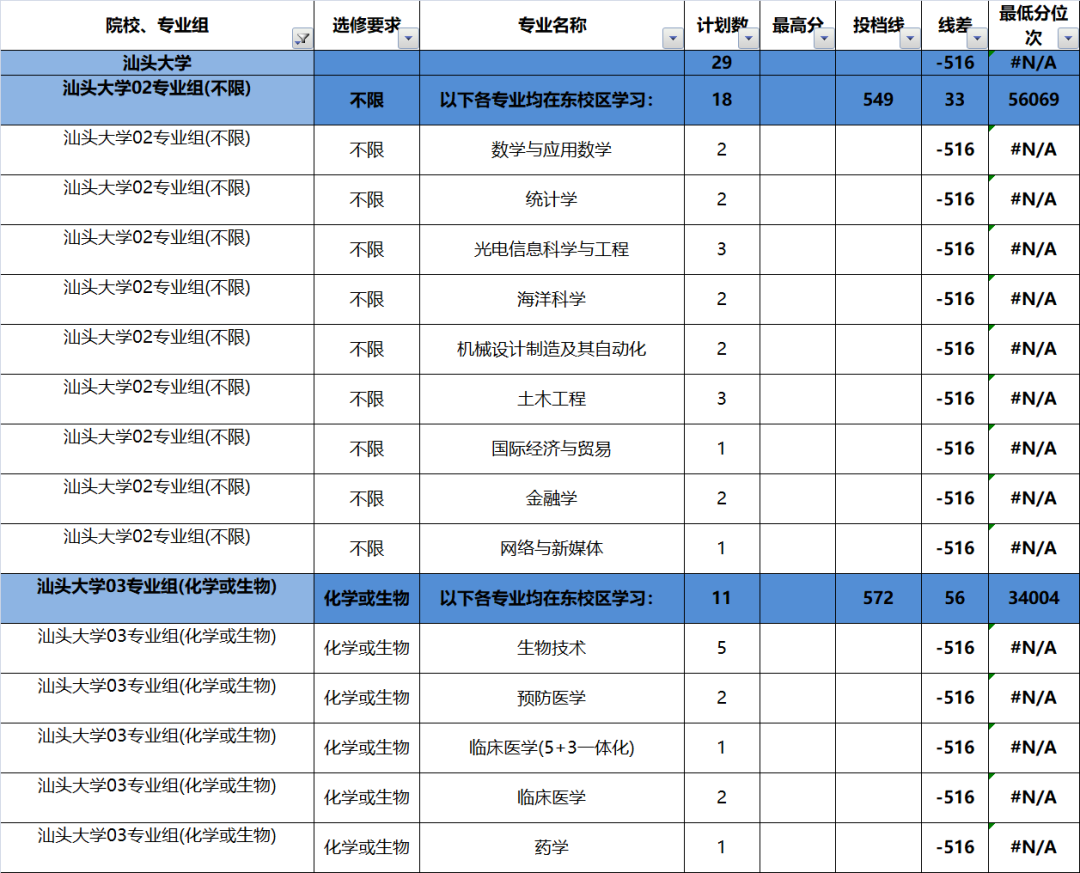 | 院校、专业组 | 选修要求 | 专业名称 | 计划数 | 最高分 | 投档线 | 线差 | 最低分位次 |
|---|---|---|---|---|---|---|---|
| 汕头大学 | | | 29 | | | -516 | #N/A |
| 汕头大学02专业组(不限) | 不限 | 以下各专业均在东校区学习: | 18 | | 549 | 33 | 56069 |
| 汕头大学02专业组(不限) | 不限 | 数学与应用数学 | 2 | | | -516 | #N/A |
| 汕头大学02专业组(不限) | 不限 | 统计学 | 2 | | | -516 | #N/A |
| 汕头大学02专业组(不限) | 不限 | 光电信息科学与工程 | 3 | | | -516 | #N/A |
| 汕头大学02专业组(不限) | 不限 | 海洋科学 | 2 | | | -516 | #N/A |
| 汕头大学02专业组(不限) | 不限 | 机械设计制造及其自动化 | 2 | | | -516 | #N/A |
| 汕头大学02专业组(不限) | 不限 | 土木工程 | 3 | | | -516 | #N/A |
| 汕头大学02专业组(不限) | 不限 | 国际经济与贸易 | 1 | | | -516 | #N/A |
| 汕头大学02专业组(不限) | 不限 | 金融学 | 2 | | | -516 | #N/A |
| 汕头大学02专业组(不限) | 不限 | 网络与新媒体 | 1 | | | -516 | #N/A |
| 汕头大学03专业组(化学或生物) | 化学或生物 | 以下各专业均在东校区学习: | 11 | | 572 | 56 | 34004 |
| 汕头大学03专业组(化学或生物) | 化学或生物 | 生物技术 | 5 | | | -516 | #N/A |
| 汕头大学03专业组(化学或生物) | 化学或生物 | 预防医学 | 2 | | | -516 | #N/A |
| 汕头大学03专业组(化学或生物) | 化学或生物 | 临床医学(5+3一体化) | 1 | | | -516 | #N/A |
| 汕头大学03专业组(化学或生物) | 化学或生物 | 临床医学 | 2 | | | -516 | #N/A |
| 汕头大学03专业组(化学或生物) | 化学或生物 | 药学 | 1 | | | -516 | #N/A |